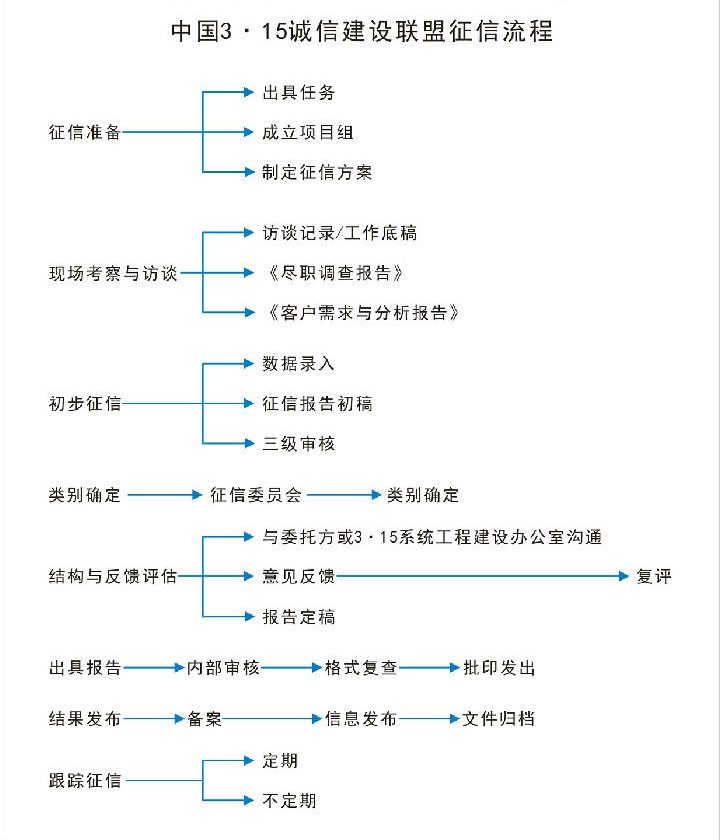 中国3·15诚信建设联盟征信流程

征信准备
出具任务
成立项目组
制定征信方案

现场考察与访谈
访谈记录/工作底稿
《尽职调查报告》
《客户需求与分析报告》

初步征信
数据录入
征信报告初稿
三级审核

类别确定
征信委员会
类别确定

结构与反馈评估
与委托方或3·15系统工程建设办公室沟通
意见反馈
复评
报告定稿

出具报告
内部审核
格式复查
批印发出

结果发布
备案
信息发布
文件归档

跟踪征信
定期
不定期